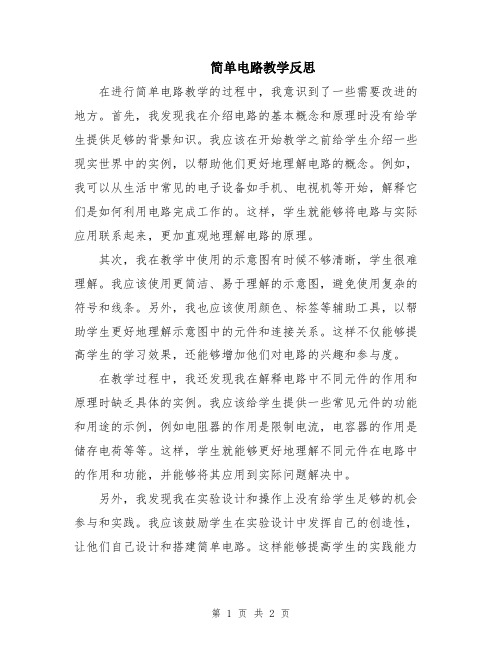 简单电路教学反思

在进行简单电路教学的过程中，我意识到了一些需要改进的地方。首先，我发现我在介绍电路的基本概念和原理时没有给学生提供足够的背景知识。我应该在开始教学之前给学生介绍一些现实世界中的实例，以帮助他们更好地理解电路的概念。例如，我可以从生活中常见的电子设备如手机、电视机等开始，解释它们是如何利用电路完成工作的。这样，学生就能够将电路与实际应用联系起来，更加直观地理解电路的原理。

其次，我在教学中使用的示意图有时候不够清晰，学生很难理解。我应该使用更简洁、易于理解的示意图，避免使用复杂的符号和线条。另外，我也应该使用颜色、标签等辅助工具，以帮助学生更好地理解示意图中的元件和连接关系。这样不仅能够提高学生的学习效果，还能够增加他们对电路的兴趣和参与度。

在教学过程中，我还发现我在解释电路中不同元件的作用和原理时缺乏具体的实例。我应该给学生提供一些常见元件的功能和用途的示例，例如电阻器的作用是限制电流，电容器的作用是储存电荷等等。这样，学生就能够更好地理解不同元件在电路中的作用和功能，并能够将其应用到实际问题解决中。

另外，我发现我在实验设计和操作上没有给学生足够的机会参与和实践。我应该鼓励学生在实验设计中发挥自己的创造性，让他们自己设计和搭建简单电路。这样能够提高学生的实践能力

第 1 页 共 2 页